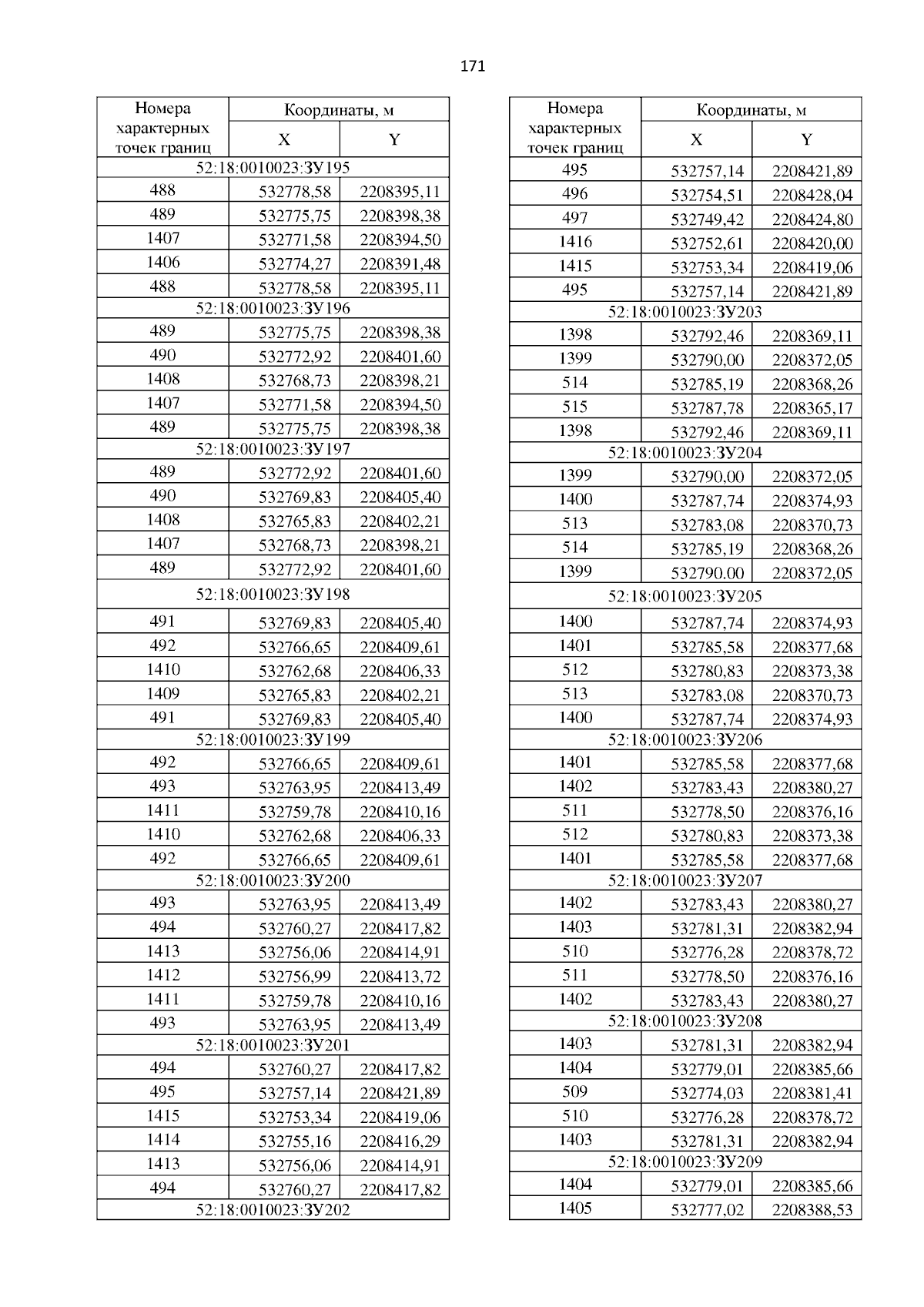 171

| Номера характерных точек границ | Координаты, м X | Координаты, м Y |
|---|---|---|
| 52:18:0010023:ЗУ195 | | |
| 488 | 532778,58 | 2208395,11 |
| 489 | 532775,75 | 2208398,38 |
| 1407 | 532771,58 | 2208394,50 |
| 1406 | 532774,27 | 2208391,48 |
| 488 | 532778,58 | 2208395,11 |
| 52:18:0010023:ЗУ196 | | |
| 489 | 532775,75 | 2208398,38 |
| 490 | 532772,92 | 2208401,60 |
| 1408 | 532768,73 | 2208398,21 |
| 1407 | 532771,58 | 2208394,50 |
| 489 | 532775,75 | 2208398,38 |
| 52:18:0010023:ЗУ197 | | |
| 489 | 532772,92 | 2208401,60 |
| 490 | 532769,83 | 2208405,40 |
| 1408 | 532765,83 | 2208402,21 |
| 1407 | 532768,73 | 2208398,21 |
| 489 | 532772,92 | 2208401,60 |
| 52:18:0010023:ЗУ198 | | |
| 491 | 532769,83 | 2208405,40 |
| 492 | 532766,65 | 2208409,61 |
| 1410 | 532762,68 | 2208406,33 |
| 1409 | 532765,83 | 2208402,21 |
| 491 | 532769,83 | 2208405,40 |
| 52:18:0010023:ЗУ199 | | |
| 492 | 532766,65 | 2208409,61 |
| 493 | 532763,95 | 2208413,49 |
| 1411 | 532759,78 | 2208410,16 |
| 1410 | 532762,68 | 2208406,33 |
| 492 | 532766,65 | 2208409,61 |
| 52:18:0010023:ЗУ200 | | |
| 493 | 532763,95 | 2208413,49 |
| 494 | 532760,27 | 2208417,82 |
| 1413 | 532756,06 | 2208414,91 |
| 1412 | 532756,99 | 2208413,72 |
| 1411 | 532759,78 | 2208410,16 |
| 493 | 532763,95 | 2208413,49 |
| 52:18:0010023:ЗУ201 | | |
| 494 | 532760,27 | 2208417,82 |
| 495 | 532757,14 | 2208421,89 |
| 1415 | 532753,34 | 2208419,06 |
| 1414 | 532755,16 | 2208416,29 |
| 1413 | 532756,06 | 2208414,91 |
| 494 | 532760,27 | 2208417,82 |
| 52:18:0010023:ЗУ202 | | |

| Номера характерных точек границ | Координаты, м X | Координаты, м Y |
|---|---|---|
| 495 | 532757,14 | 2208421,89 |
| 496 | 532754,51 | 2208428,04 |
| 497 | 532749,42 | 2208424,80 |
| 1416 | 532752,61 | 2208420,00 |
| 1415 | 532753,34 | 2208419,06 |
| 495 | 532757,14 | 2208421,89 |
| 52:18:0010023:ЗУ203 | | |
| 1398 | 532792,46 | 2208369,11 |
| 1399 | 532790,00 | 2208372,05 |
| 514 | 532785,19 | 2208368,26 |
| 515 | 532787,78 | 2208365,17 |
| 1398 | 532792,46 | 2208369,11 |
| 52:18:0010023:ЗУ204 | | |
| 1399 | 532790,00 | 2208372,05 |
| 1400 | 532787,74 | 2208374,93 |
| 513 | 532783,08 | 2208370,73 |
| 514 | 532785,19 | 2208368,26 |
| 1399 | 532790.00 | 2208372,05 |
| 52:18:0010023:ЗУ205 | | |
| 1400 | 532787,74 | 2208374,93 |
| 1401 | 532785,58 | 2208377,68 |
| 512 | 532780,83 | 2208373,38 |
| 513 | 532783,08 | 2208370,73 |
| 1400 | 532787,74 | 2208374,93 |
| 52:18:0010023:ЗУ206 | | |
| 1401 | 532785,58 | 2208377,68 |
| 1402 | 532783,43 | 2208380,27 |
| 511 | 532778,50 | 2208376,16 |
| 512 | 532780,83 | 2208373,38 |
| 1401 | 532785,58 | 2208377,68 |
| 52:18:0010023:ЗУ207 | | |
| 1402 | 532783,43 | 2208380,27 |
| 1403 | 532781,31 | 2208382,94 |
| 510 | 532776,28 | 2208378,72 |
| 511 | 532778,50 | 2208376,16 |
| 1402 | 532783,43 | 2208380,27 |
| 52:18:0010023:ЗУ208 | | |
| 1403 | 532781,31 | 2208382,94 |
| 1404 | 532779,01 | 2208385,66 |
| 509 | 532774,03 | 2208381,41 |
| 510 | 532776,28 | 2208378,72 |
| 1403 | 532781,31 | 2208382,94 |
| 52:18:0010023:ЗУ209 | | |
| 1404 | 532779,01 | 2208385,66 |
| 1405 | 532777,02 | 2208388,53 |